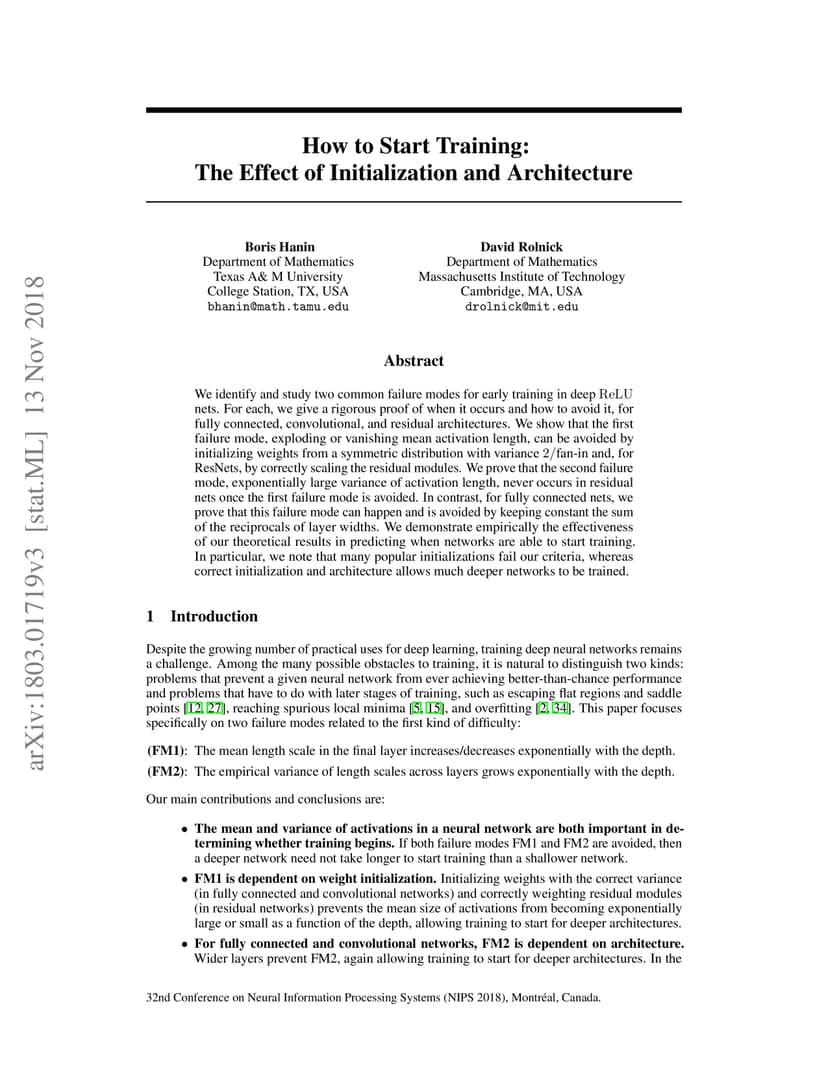 arXiv:1803.01719v3 [stat.ML] 13 Nov 2018

How to Start Training:
The Effect of Initialization and Architecture

Boris Hanin
Department of Mathematics
Texas A& M University
College Station, TX, USA
bhanin@math.tamu.edu

David Rolnick
Department of Mathematics
Massachusetts Institute of Technology
Cambridge, MA, USA
drolnick@mit.edu

Abstract

We identify and study two common failure modes for early training in deep ReLU nets. For each, we give a rigorous proof of when it occurs and how to avoid it, for fully connected, convolutional, and residual architectures. We show that the first failure mode, exploding or vanishing mean activation length, can be avoided by initializing weights from a symmetric distribution with variance $2/\text{fan-in}$ and, for ResNets, by correctly scaling the residual modules. We prove that the second failure mode, exponentially large variance of activation length, never occurs in residual nets once the first failure mode is avoided. In contrast, for fully connected nets, we prove that this failure mode can happen and is avoided by keeping constant the sum of the reciprocals of layer widths. We demonstrate empirically the effectiveness of our theoretical results in predicting when networks are able to start training. In particular, we note that many popular initializations fail our criteria, whereas correct initialization and architecture allows much deeper networks to be trained.

1 Introduction

Despite the growing number of practical uses for deep learning, training deep neural networks remains a challenge. Among the many possible obstacles to training, it is natural to distinguish two kinds: problems that prevent a given neural network from ever achieving better-than-chance performance and problems that have to do with later stages of training, such as escaping flat regions and saddle points [12, 27], reaching spurious local minima [5, 15], and overfitting [2, 34]. This paper focuses specifically on two failure modes related to the first kind of difficulty:

(FM1): The mean length scale in the final layer increases/decreases exponentially with the depth.

(FM2): The empirical variance of length scales across layers grows exponentially with the depth.

Our main contributions and conclusions are:

• The mean and variance of activations in a neural network are both important in determining whether training begins. If both failure modes FM1 and FM2 are avoided, then a deeper network need not take longer to start training than a shallower network.

• FM1 is dependent on weight initialization. Initializing weights with the correct variance (in fully connected and convolutional networks) and correctly weighting residual modules (in residual networks) prevents the mean size of activations from becoming exponentially large or small as a function of the depth, allowing training to start for deeper architectures.

• For fully connected and convolutional networks, FM2 is dependent on architecture. Wider layers prevent FM2, again allowing training to start for deeper architectures. In the

32nd Conference on Neural Information Processing Systems (NIPS 2018), Montréal, Canada.